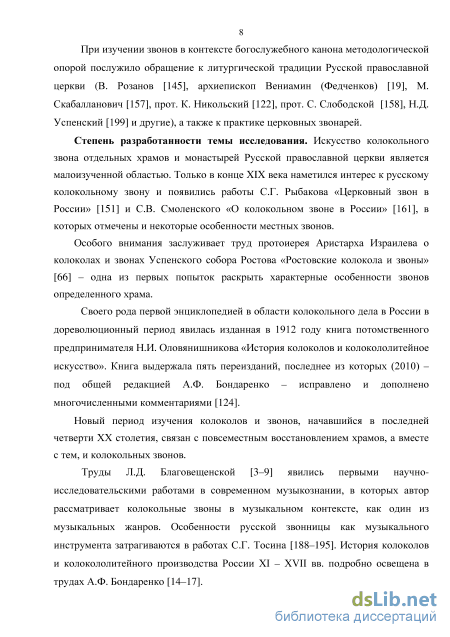 8

При изучении звонов в контексте богослужебного канона методологической опорой послужило обращение к литургической традиции Русской православной церкви (В. Розанов [145], архиепископ Вениамин (Федченков) [19], М. Скабалланович [157], прот. К. Никольский [122], прот. С. Слободской [158], Н.Д. Успенский [199] и другие), а также к практике церковных звонарей.

**Степень разработанности темы исследования.** Искусство колокольного звона отдельных храмов и монастырей Русской православной церкви является малоизученной областью. Только в конце XIX века наметился интерес к русскому колокольному звону и появились работы С.Г. Рыбакова «Церковный звон в России» [151] и С.В. Смоленского «О колокольном звоне в России» [161], в которых отмечены и некоторые особенности местных звонов.

Особого внимания заслуживает труд протоиерея Аристарха Израилева о колоколах и звонах Успенского собора Ростова «Ростовские колокола и звоны» [66] – одна из первых попыток раскрыть характерные особенности звонов определенного храма.

Своего рода первой энциклопедией в области колокольного дела в России в дореволюционный период явилась изданная в 1912 году книга потомственного предпринимателя Н.И. Оловянишникова «История колоколов и колокололитейное искусство». Книга выдержала пять переизданий, последнее из которых (2010) – под общей редакцией А.Ф. Бондаренко – исправлено и дополнено многочисленными комментариями [124].

Новый период изучения колоколов и звонов, начавшийся в последней четверти XX столетия, связан с повсеместным восстановлением храмов, а вместе с тем, и колокольных звонов.

Труды Л.Д. Благовещенской [3–9] явились первыми научно-исследовательскими работами в современном музыкознании, в которых автор рассматривает колокольные звоны в музыкальном контексте, как один из музыкальных жанров. Особенности русской звонницы как музыкального инструмента затрагиваются в работах С.Г. Тосина [188–195]. История колоколов и колокололитейного производства России XI – XVII вв. подробно освещена в трудах А.Ф. Бондаренко [14–17].

dsLib.net
библиотека диссертаций